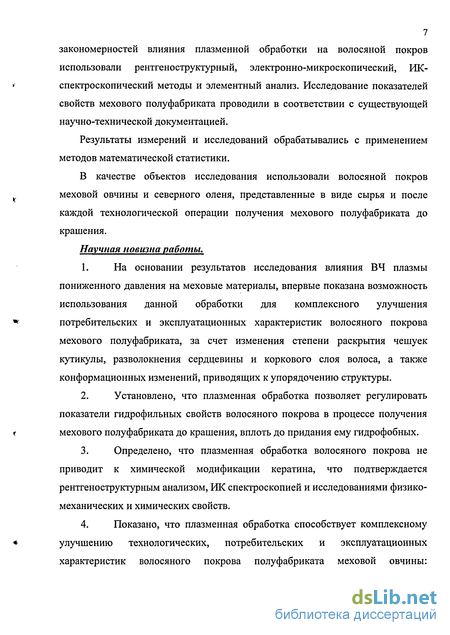 7

закономерностей влияния плазменной обработки на волосяной покров использовали рентгеноструктурный, электронно-микроскопический, ИК-спектроскопический методы и элементный анализ. Исследование показателей свойств мехового полуфабриката проводили в соответствии с существующей научно-технической документацией.

Результаты измерений и исследований обрабатывались с применением методов математической статистики.

В качестве объектов исследования использовали волосяной покров меховой овчины и северного оленя, представленные в виде сырья и после каждой технологической операции получения мехового полуфабриката до крашения.

Научная новизна работы.

1. На основании результатов исследования влияния ВЧ плазмы пониженного давления на меховые материалы, впервые показана возможность использования данной обработки для комплексного улучшения потребительских и эксплуатационных характеристик волосяного покрова мехового полуфабриката, за счет изменения степени раскрытия чешуек кутикулы, разволокнения сердцевины и коркового слоя волоса, а также конформационных изменений, приводящих к упорядочению структуры.

2. Установлено, что плазменная обработка позволяет регулировать показатели гидрофильных свойств волосяного покрова в процессе получения мехового полуфабриката до крашения, вплоть до придания ему гидрофобных.

3. Определено, что плазменная обработка волосяного покрова не приводит к химической модификации кератина, что подтверждается рентгеноструктурным анализом, ИК спектроскопией и исследованиями физико-механических и химических свойств.

4. Показано, что плазменная обработка способствует комплексному улучшению технологических, потребительских и эксплуатационных характеристик волосяного покрова полуфабриката меховой овчины:

dsLib.net
библиотека диссертаций